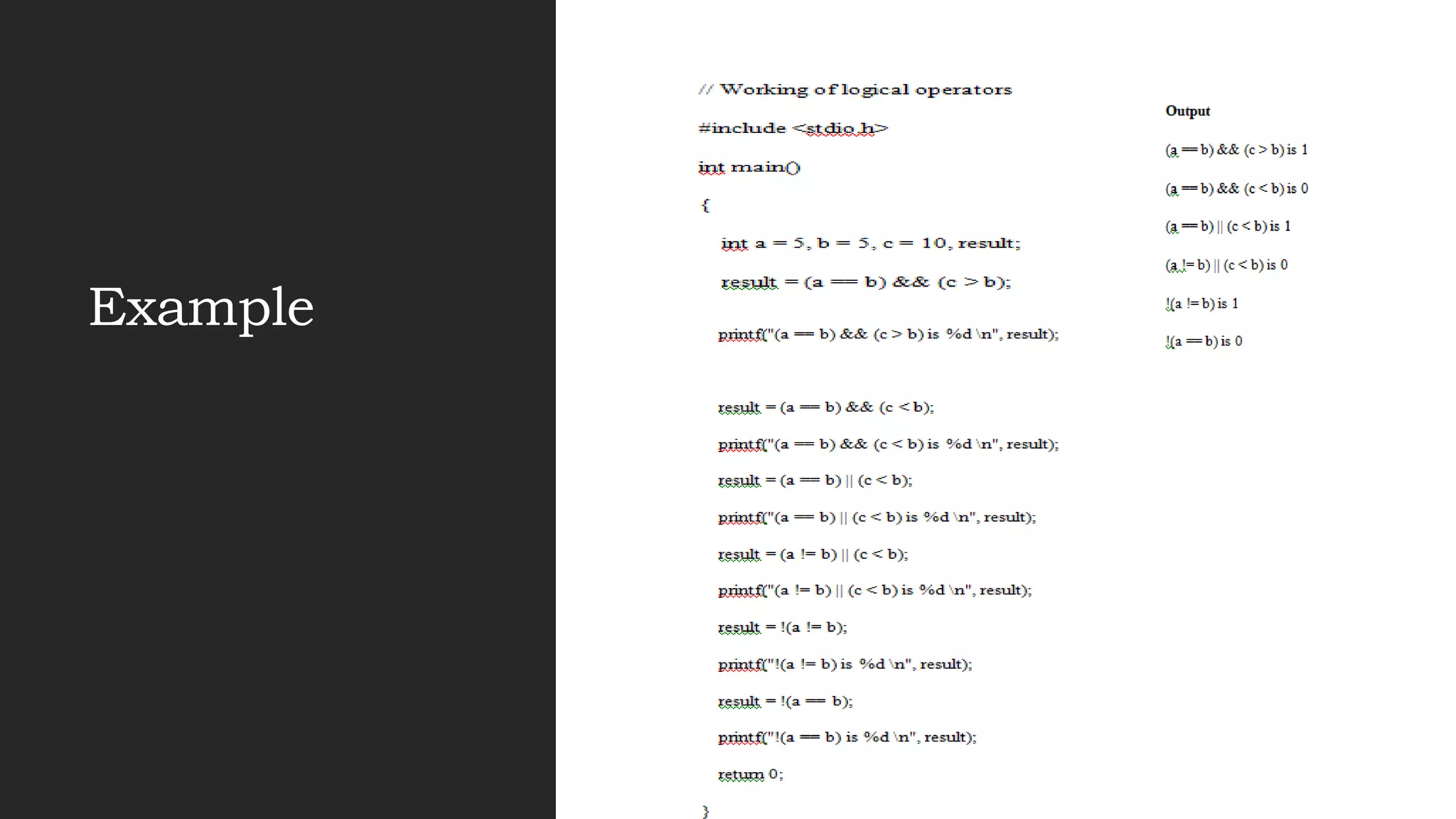 Example

// Working of logical operators

#include <stdio.h>

int main()

{

int a = 5, b = 5, c = 10, result;

result = (a == b) && (c > b);

printf("(a == b) && (c > b) is %d \n", result);

result = (a == b) && (c < b);

printf("(a == b) && (c < b) is %d \n", result);

result = (a == b) || (c < b);

printf("(a == b) || (c < b) is %d \n", result);

result = (a != b) || (c < b);

printf("(a != b) || (c < b) is %d \n", result);

result = !(a != b);

printf("!(a != b) is %d \n", result);

result = !(a == b);

printf("!(a == b) is %d \n", result);

return 0;

}

Output

(a == b) && (c > b) is 1

(a == b) && (c < b) is 0

(a == b) || (c < b) is 1

(a != b) || (c < b) is 0

!(a != b) is 1

!(a == b) is 0